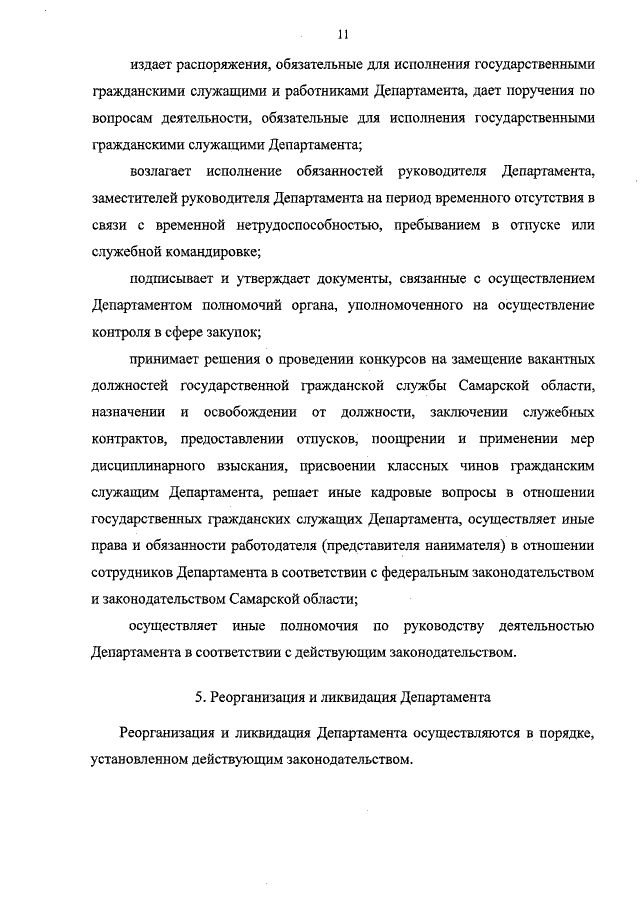 11

издает распоряжения, обязательные для исполнения государственными гражданскими служащими и работниками Департамента, дает поручения по вопросам деятельности, обязательные для исполнения государственными гражданскими служащими Департамента;

возлагает исполнение обязанностей руководителя Департамента, заместителей руководителя Департамента на период временного отсутствия в связи с временной нетрудоспособностью, пребыванием в отпуске или служебной командировке;

подписывает и утверждает документы, связанные с осуществлением Департаментом полномочий органа, уполномоченного на осуществление контроля в сфере закупок;

принимает решения о проведении конкурсов на замещение вакантных должностей государственной гражданской службы Самарской области, назначении и освобождении от должности, заключении служебных контрактов, предоставлении отпусков, поощрении и применении мер дисциплинарного взыскания, присвоении классных чинов гражданским служащим Департамента, решает иные кадровые вопросы в отношении государственных гражданских служащих Департамента, осуществляет иные права и обязанности работодателя (представителя нанимателя) в отношении сотрудников Департамента в соответствии с федеральным законодательством и законодательством Самарской области;

осуществляет иные полномочия по руководству деятельностью Департамента в соответствии с действующим законодательством.

5. Реорганизация и ликвидация Департамента

Реорганизация и ликвидация Департамента осуществляются в порядке, установленном действующим законодательством.